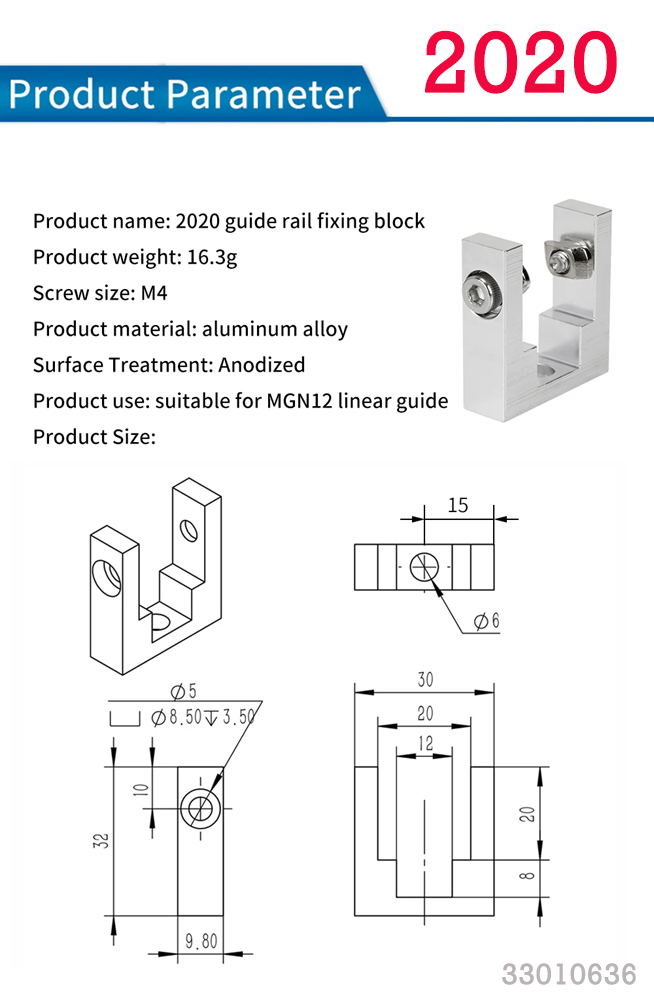 2020

Product Parameter

Product name: 2020 guide rail fixing block
Product weight: 16.3g
Screw size: M4
Product material: aluminum alloy
Surface Treatment: Anodized
Product use: suitable for MGN12 linear guide
Product Size:

15
$\varnothing 6$

$\varnothing 5$
$\sqcup \varnothing 8.50 \downarrow 3.50$
10
32
9.80

30
20
12
20
8

33010636